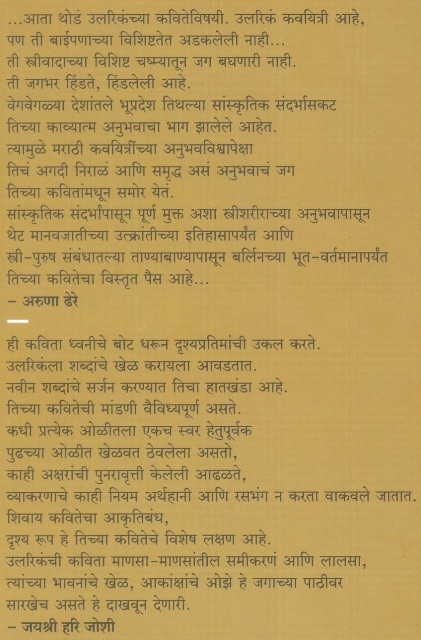 ...आता थोडं उलरिकंच्या कवितेविषयी. उलरिकं कवयित्री आहे,
पण ती बाईपणाच्या विशिष्टतेत अडकलेली नाही...
ती स्त्रीवादाच्या विशिष्ट चष्म्यातून जग बघणारी नाही.
ती जगभर हिंडते, हिंडलेली आहे.
वेगवेगळ्या देशांतले भूप्रदेश तिथल्या सांस्कृतिक संदर्भासकट
तिच्या काव्यात्म अनुभवाचा भाग झालेले आहेत.
त्यामुळे मराठी कवयित्रींच्या अनुभवविश्वापेक्षा
तिचं अगदी निराळं आणि समृद्ध असं अनुभवाचं जग
तिच्या कवितांमधून समोर येतं.
सांस्कृतिक संदर्भांपासून पूर्ण मुक्त अशा स्त्रीशरीराच्या अनुभवापासून
थेट मानवजातीच्या उत्क्रांतीच्या इतिहासापर्यंत आणि
स्त्री-पुरुष संबंधातल्या ताण्याबाण्यापासून बर्लिनच्या भूत-वर्तमानापर्यंत
तिच्या कवितेचा विस्तृत पैस आहे...
– अरुणा ढेरे

ही कविता ध्वनीचे बोट धरून दृश्यप्रतिमांची उकल करते.
उलरिकंला शब्दांचे खेळ करायला आवडतात.
नवीन शब्दांचे सर्जन करण्यात तिचा हातखंडा आहे.
तिच्या कवितेची मांडणी वैविध्यपूर्ण असते.
कधी प्रत्येक ओळीतला एकच स्वर हेतुपूर्वक
पुढच्या ओळीत खेळवत ठेवलेला असतो,
काही अक्षरांची पुनरावृत्ती केलेली आढळते,
व्याकरणाचे काही नियम अर्थहानी आणि रसभंग न करता वाकवले जातात.
शिवाय कवितेचा आकृतिबंध,
दृश्य रूप हे तिच्या कवितेचे विशेष लक्षण आहे.
उलरिकंची कविता माणसा-माणसांतील समीकरणं आणि लालसा,
त्यांच्या भावनांचे खेळ, आकांक्षांचे ओझे हे जगाच्या पाठीवर
सारखेच असते हे दाखवून देणारी.
– जयश्री हरि जोशी